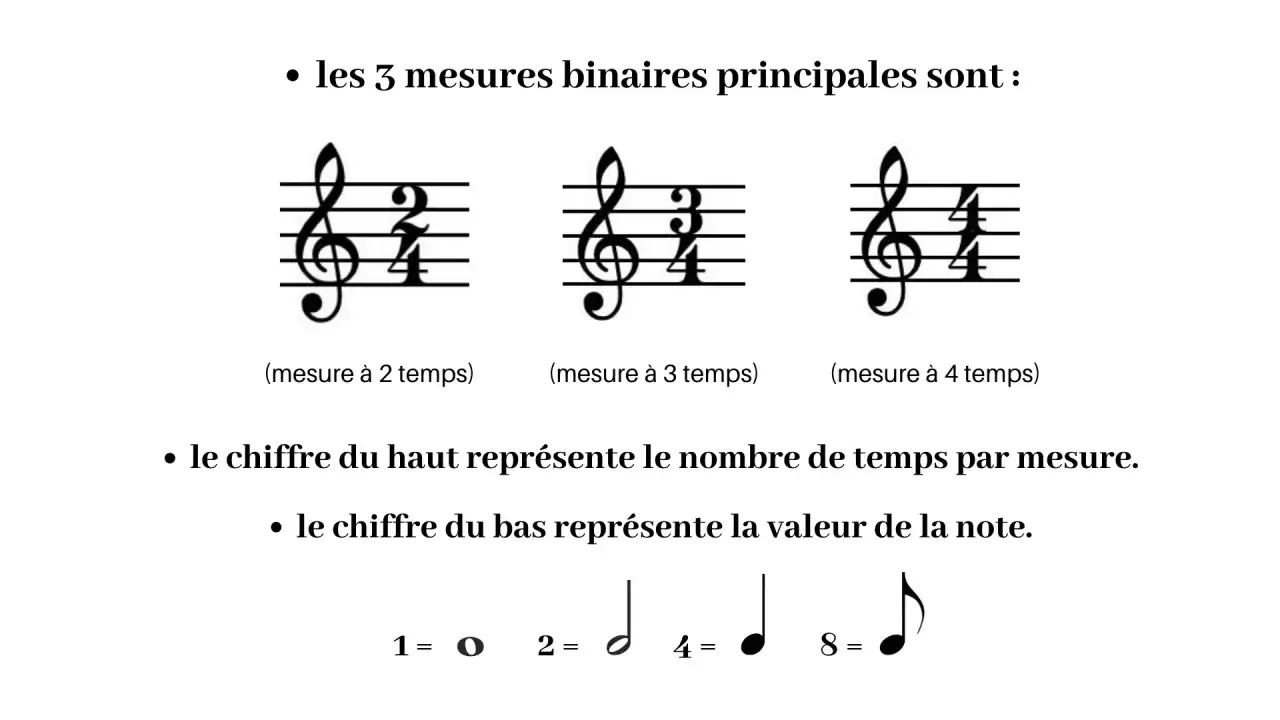 • les 3 mesures binaires principales sont :

$\frac{2}{4}$ $\frac{3}{4}$ $\frac{4}{4}$

(mesure à 2 temps) (mesure à 3 temps) (mesure à 4 temps)

• le chiffre du haut représente le nombre de temps par mesure.

• le chiffre du bas représente la valeur de la note.

1 = 2 = 4 = 8 =